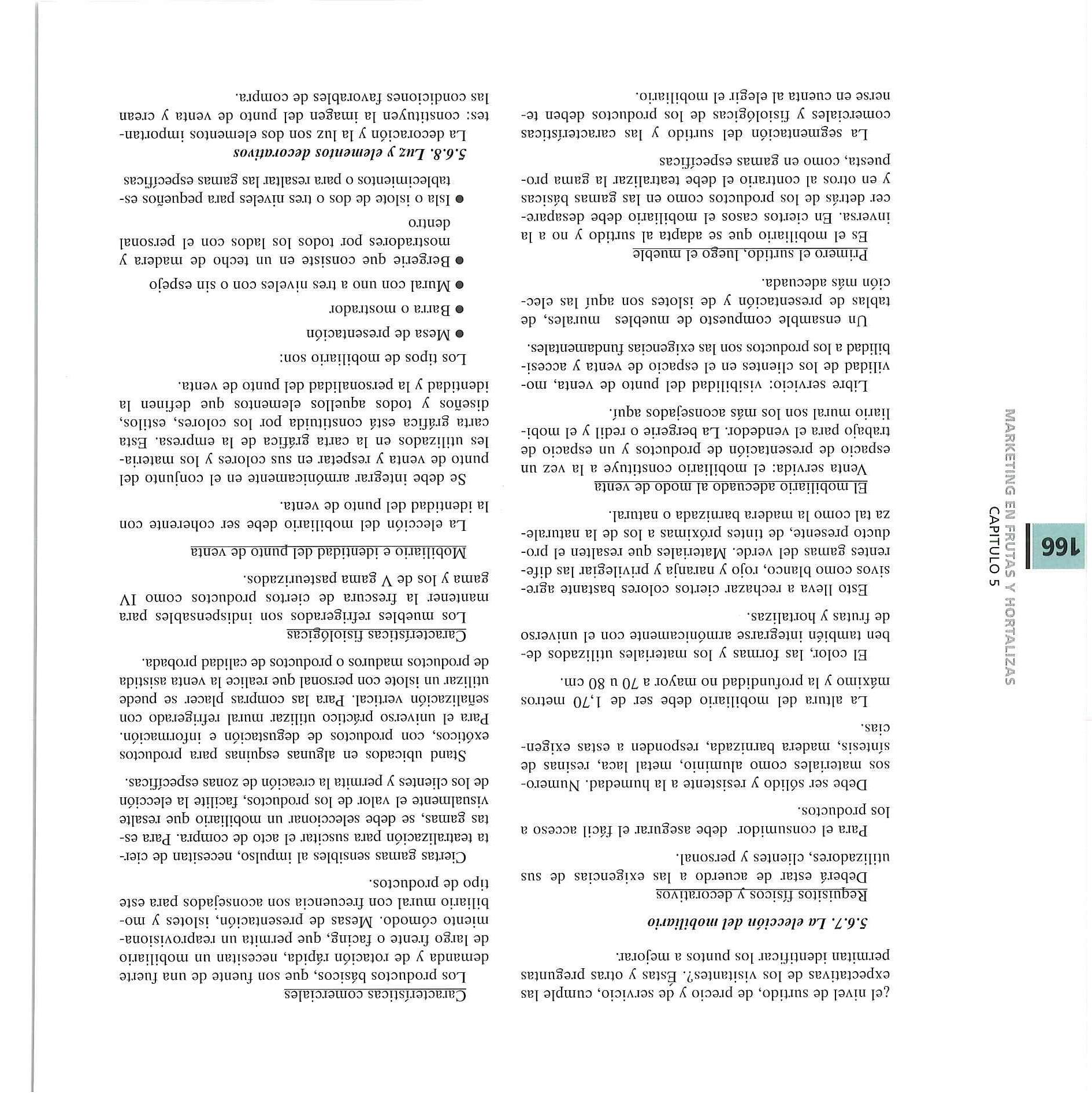 166

MARKETING EN FRUTAS Y HORTALIZAS
CAPITULO 5

¿el nivel de surtido, de precio y de servicio, cumple las expectativas de los visitantes?. Estas y otras preguntas permitan identificar los puntos a mejorar.

5.6.7. La elección del mobiliario

Requisitos físicos y decorativos

Deberá estar de acuerdo a las exigencias de sus utilizadores, clientes y personal.

Para el consumidor debe asegurar el fácil acceso a los productos.

Debe ser sólido y resistente a la humedad. Numerosos materiales como aluminio, metal laca, resinas de síntesis, madera barnizada, responden a estas exigencias.

La altura del mobiliario debe ser de 1,70 metros máximo y la profundidad no mayor a 70 u 80 cm.

El color, las formas y los materiales utilizados deben también integrarse armónicamente con el universo de frutas y hortalizas.

Esto lleva a rechazar ciertos colores bastante agresivos como blanco, rojo y naranja y privilegiar las diferentes gamas del verde. Materiales que resalten el producto presente, de tintes próximas a los de la naturaleza tal como la madera barnizada o natural.

El mobiliario adecuado al modo de venta

Venta servida: el mobiliario constituye a la vez un espacio de presentación de productos y un espacio de trabajo para el vendedor. La bergerie o redil y el mobiliario mural son los más aconsejados aquí.

Libre servicio: visibilidad del punto de venta, movilidad de los clientes en el espacio de venta y accesibilidad a los productos son las exigencias fundamentales.

Un ensamble compuesto de muebles murales, de tablas de presentación y de islotes son aquí las elección más adecuada.

Primero el surtido, luego el mueble

Es el mobiliario que se adapta al surtido y no a la inversa. En ciertos casos el mobiliario debe desaparecer detrás de los productos como en las gamas básicas y en otros al contrario el debe teatralizar la gama propuesta, como en gamas específicas

La segmentación del surtido y las características comerciales y fisiológicas de los productos deben tenerse en cuenta al elegir el mobiliario.

Características comerciales

Los productos básicos, que son fuente de una fuerte demanda y de rotación rápida, necesitan un mobiliario de largo frente o facing, que permita un reaprovisionamiento cómodo. Mesas de presentación, islotes y mobiliario mural con frecuencia son aconsejados para este tipo de productos.

Ciertas gamas sensibles al impulso, necesitan de cierta teatralización para suscitar el acto de compra. Para estas gamas, se debe seleccionar un mobiliario que resalte visualmente el valor de los productos, facilite la elección de los clientes y permita la creación de zonas específicas.

Stand ubicados en algunas esquinas para productos exóticos, con productos de degustación e información. Para el universo práctico utilizar mural refrigerado con señalización vertical. Para las compras placer se puede utilizar un islote con personal que realice la venta asistida de productos maduros o productos de calidad probada.

Características fisiológicas

Los muebles refrigerados son indispensables para mantener la frescura de ciertos productos como IV gama y los de V gama pasteurizados.

Mobiliario e identidad del punto de venta

La elección del mobiliario debe ser coherente con la identidad del punto de venta.

Se debe integrar armónicamente en el conjunto del punto de venta y respetar en sus colores y los materiales utilizados en la carta gráfica de la empresa. Esta carta gráfica está constituida por los colores, estilos, diseños y todos aquellos elementos que definen la identidad y la personalidad del punto de venta.

Los tipos de mobiliario son:

● Mesa de presentación
● Barra o mostrador
● Mural con uno a tres niveles con o sin espejo
● Bergerie que consiste en un techo de madera y mostradores por todos los lados con el personal dentro
● Isla o islote de dos o tres niveles para pequeños establecimientos o para resaltar las gamas específicas

5.6.8. Luz y elementos decorativos

La decoración y la luz son dos elementos importantes: constituyen la imagen del punto de venta y crean las condiciones favorables de compra.